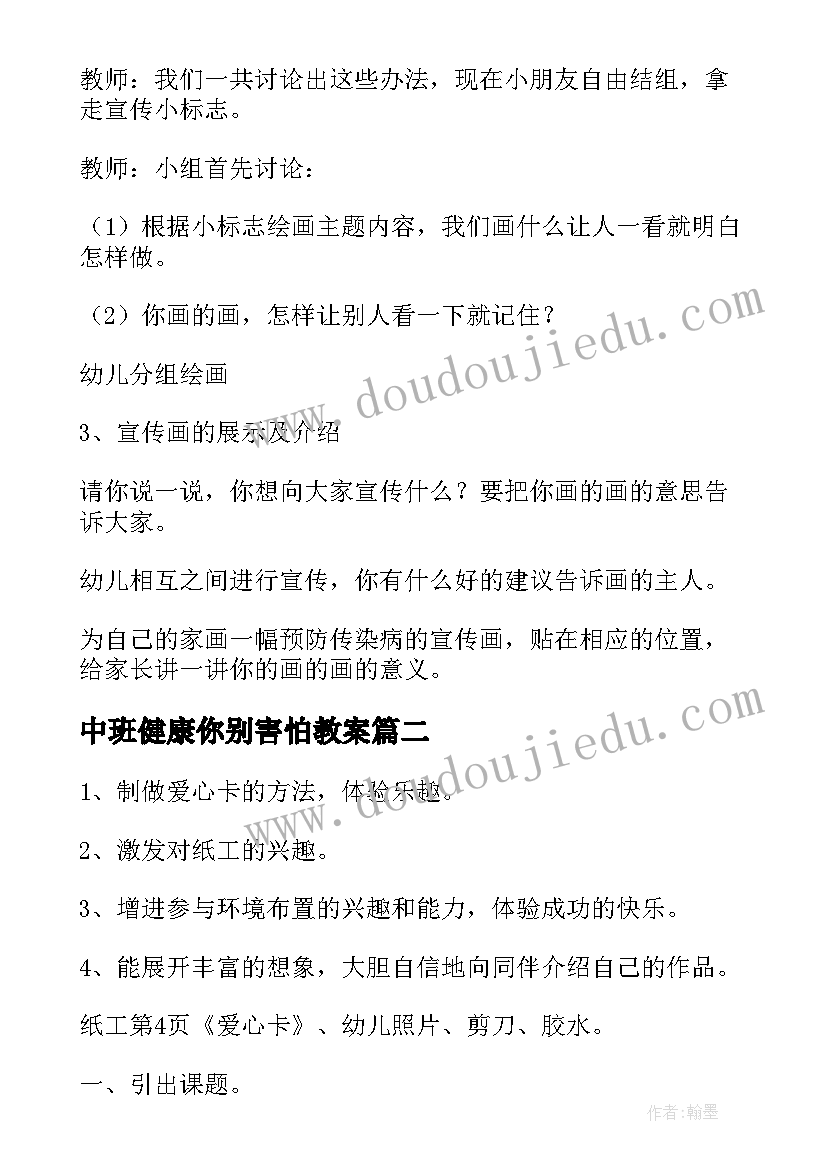 教师：我们一共讨论出这些办法，现在小朋友自由结组，拿走宣传小标志。

教师：小组首先讨论：

（1）根据小标志绘画主题内容，我们画什么让人一看就明白怎样做。

（2）你画的画，怎样让别人看一下就记住？

幼儿分组绘画

3、宣传画的展示及介绍

请你说一说，你想向大家宣传什么？要把你画的画的意思告诉大家。

幼儿相互之间进行宣传，你有什么好的建议告诉画的主人。

为自己的家画一幅预防传染病的宣传画，贴在相应的位置，给家长讲一讲你的画的画的意义。

中班健康你别害怕教案篇二

1、制做爱心卡的方法，体验乐趣。

2、激发对纸工的兴趣。

3、增进参与环境布置的兴趣和能力，体验成功的快乐。

4、能展开丰富的想象，大胆自信地向同伴介绍自己的作品。

纸工第4页《爱心卡》、幼儿照片、剪刀、胶水。

一、引出课题。

www.doudoujiedu.com

www.doudoujiedu.com

作者:翰墨